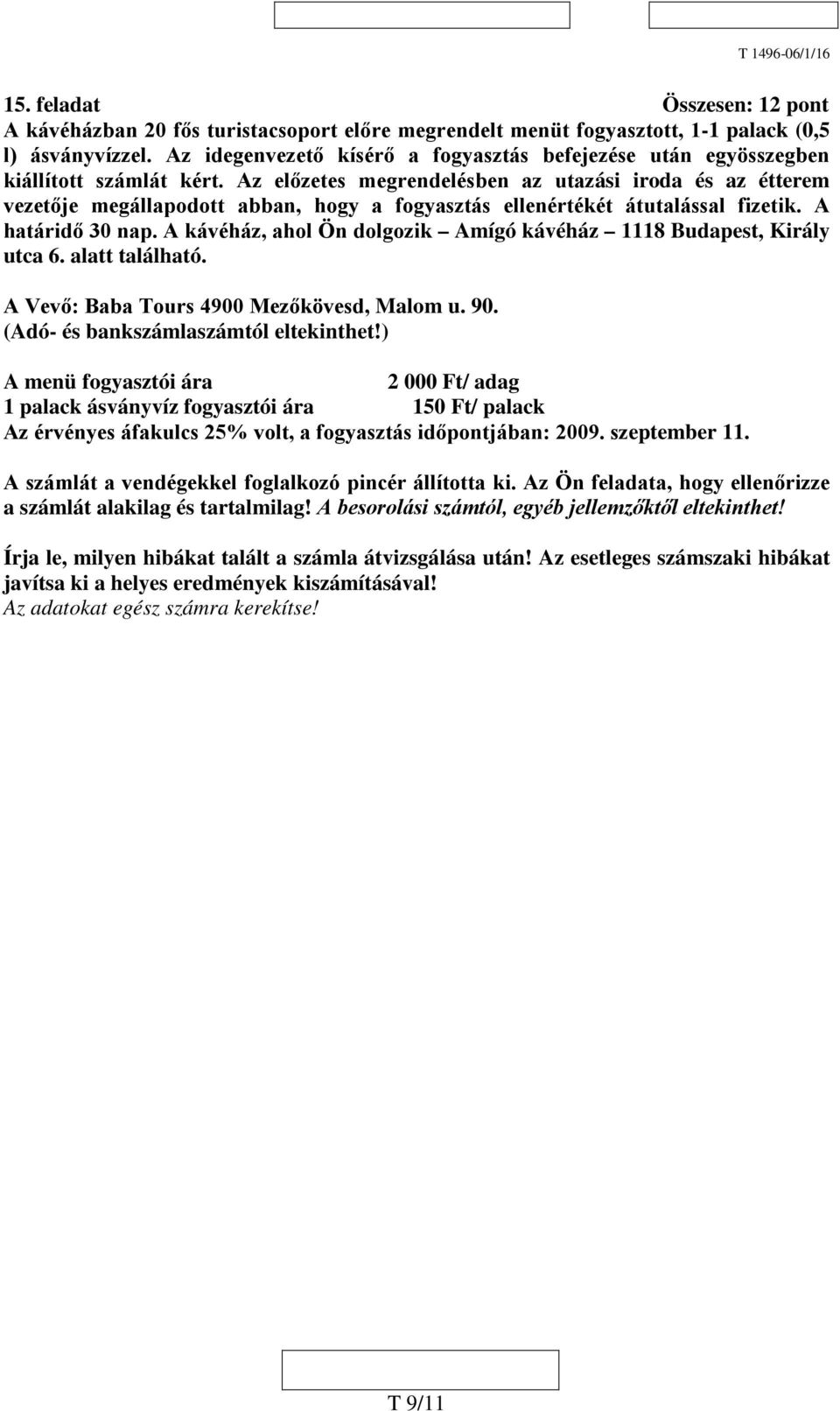 T 1496-06/1/16

15. feladat Összesen: 12 pont
A kávéházban 20 fős turistacsoport előre megrendelt menüt fogyasztott, 1-1 palack (0,5 l) ásványvízzel. Az idegenvezető kísérő a fogyasztás befejezése után egyösszegben kiállított számlát kért. Az előzetes megrendelésben az utazási iroda és az étterem vezetője megállapodott abban, hogy a fogyasztás ellenértékét átutalással fizetik. A határidő 30 nap. A kávéház, ahol Ön dolgozik – Amígó kávéház – 1118 Budapest, Király utca 6. alatt található.

A Vevő: Baba Tours 4900 Mezőkövesd, Malom u. 90.
(Adó- és bankszámlaszámtól eltekinthet!)

A menü fogyasztói ára 2 000 Ft/ adag
1 palack ásványvíz fogyasztói ára 150 Ft/ palack
Az érvényes áfakulcs 25% volt, a fogyasztás időpontjában: 2009. szeptember 11.

A számlát a vendégekkel foglalkozó pincér állította ki. Az Ön feladata, hogy ellenőrizze a számlát alakilag és tartalmilag! A besorolási számtól, egyéb jellemzőktől eltekinthet!

Írja le, milyen hibákat talált a számla átvizsgálása után! Az esetleges számszaki hibákat javítsa ki a helyes eredmények kiszámításával!
Az adatokat egész számra kerekítse!

T 9/11